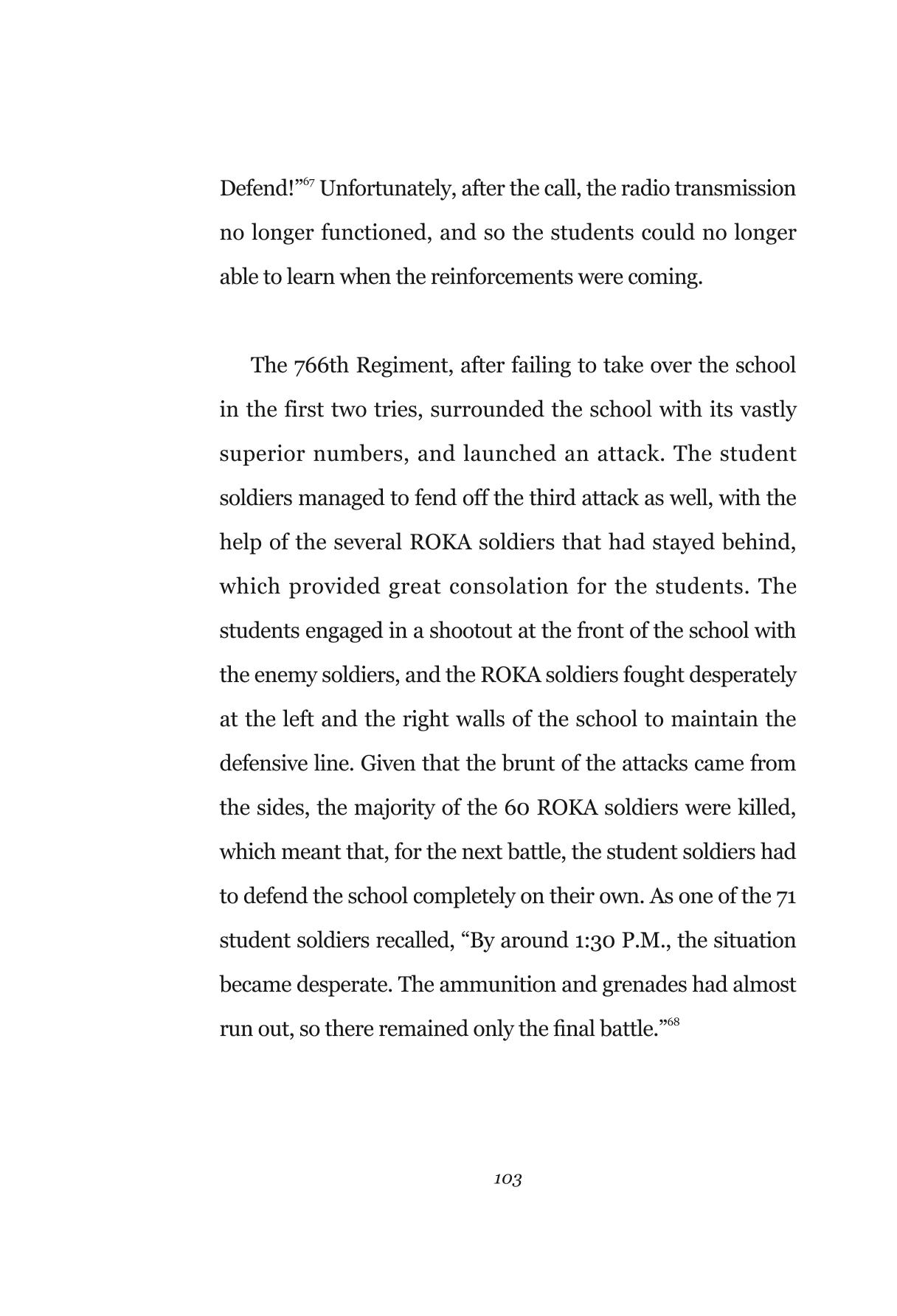 Defend!"$^{67}$ Unfortunately, after the call, the radio transmission no longer functioned, and so the students could no longer able to learn when the reinforcements were coming.

The 766th Regiment, after failing to take over the school in the first two tries, surrounded the school with its vastly superior numbers, and launched an attack. The student soldiers managed to fend off the third attack as well, with the help of the several ROKA soldiers that had stayed behind, which provided great consolation for the students. The students engaged in a shootout at the front of the school with the enemy soldiers, and the ROKA soldiers fought desperately at the left and the right walls of the school to maintain the defensive line. Given that the brunt of the attacks came from the sides, the majority of the 60 ROKA soldiers were killed, which meant that, for the next battle, the student soldiers had to defend the school completely on their own. As one of the 71 student soldiers recalled, "By around 1:30 P.M., the situation became desperate. The ammunition and grenades had almost run out, so there remained only the final battle."$^{68}$

103